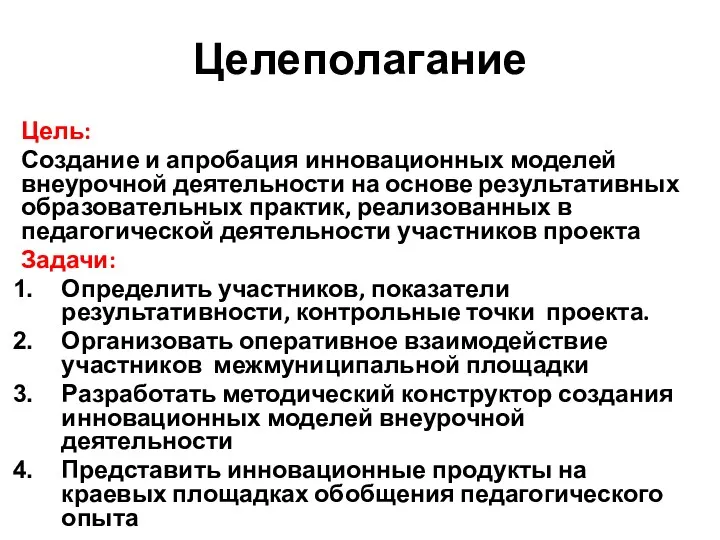 Целеполагание

Цель:
Создание и апробация инновационных моделей внеурочной деятельности на основе результативных образовательных практик, реализованных в педагогической деятельности участников проекта

Задачи:
1. Определить участников, показатели результативности, контрольные точки проекта.
2. Организовать оперативное взаимодействие участников межмуниципальной площадки
3. Разработать методический конструктор создания инновационных моделей внеурочной деятельности
4. Представить инновационные продукты на краевых площадках обобщения педагогического опыта